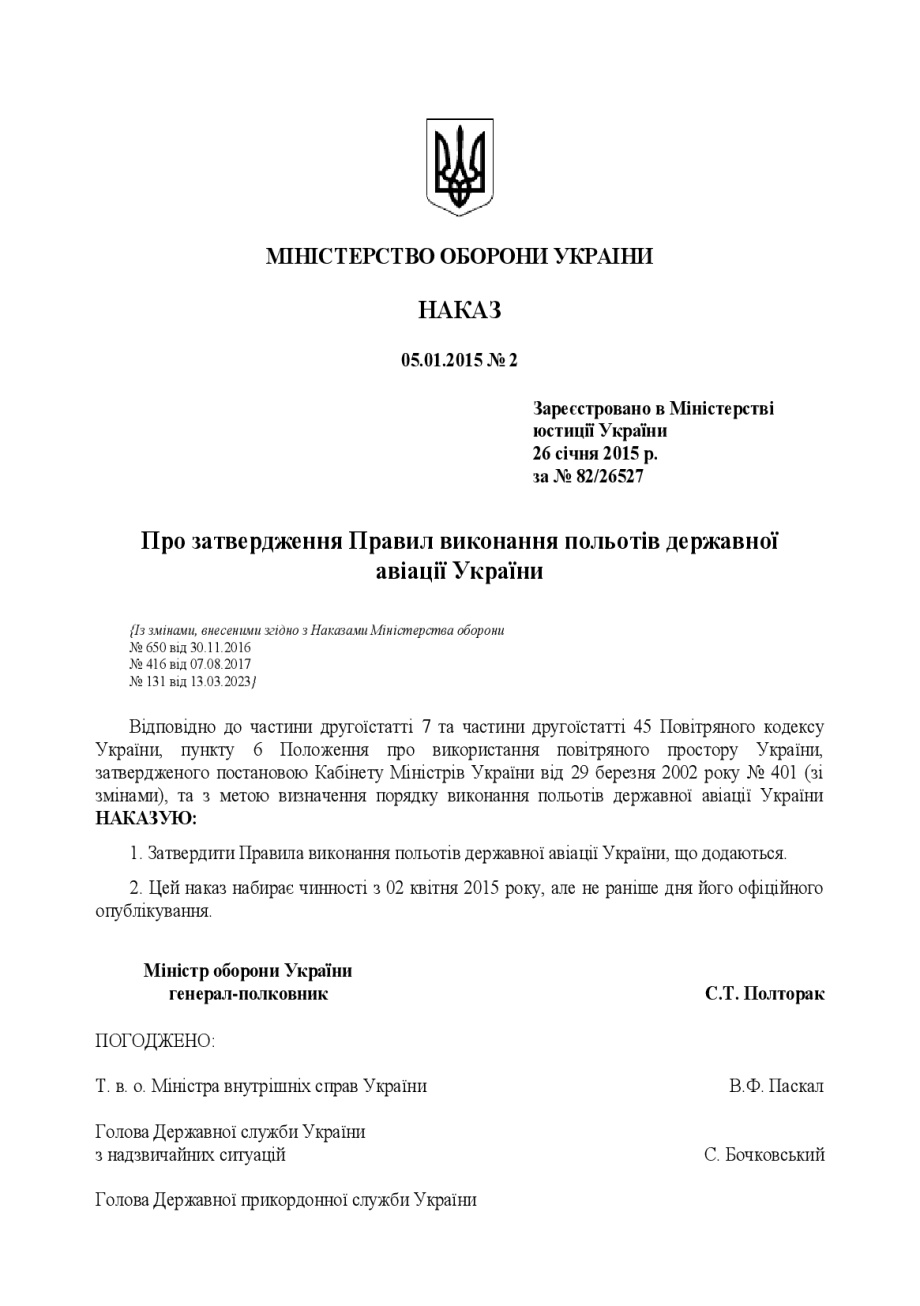 МІНІСТЕРСТВО ОБОРОНИ УКРАЇНИ

НАКАЗ

05.01.2015 № 2

Зареєстровано в Міністерстві юстиції України
26 січня 2015 р.
за № 82/26527

Про затвердження Правил виконання польотів державної авіації України

{Із змінами, внесеними згідно з Наказами Міністерства оборони
№ 650 від 30.11.2016
№ 416 від 07.08.2017
№ 131 від 13.03.2023}

Відповідно до частини другоїстатті 7 та частини другоїстатті 45 Повітряного кодексу України, пункту 6 Положення про використання повітряного простору України, затвердженого постановою Кабінету Міністрів України від 29 березня 2002 року № 401 (зі змінами), та з метою визначення порядку виконання польотів державної авіації України НАКАЗУЮ:

1. Затвердити Правила виконання польотів державної авіації України, що додаються.

2. Цей наказ набирає чинності з 02 квітня 2015 року, але не раніше дня його офіційного опублікування.

Міністр оборони України
генерал-полковник

С.Т. Полторак

ПОГОДЖЕНО:

Т. в. о. Міністра внутрішніх справ України

В.Ф. Паскал

Голова Державної служби України з надзвичайних ситуацій

С. Бочковський

Голова Державної прикордонної служби України